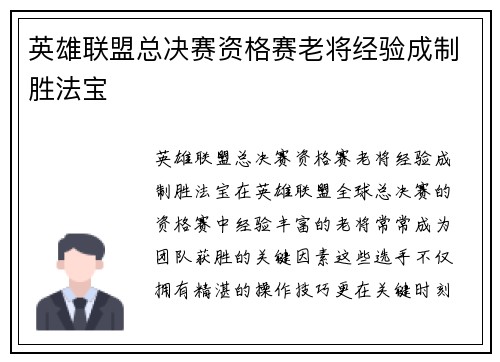 英雄联盟总决赛资格赛老将经验成制胜法宝

英雄联盟总决赛资格赛老将经验成制胜法宝在英雄联盟全球总决赛的资格赛中经验丰富的老将常常成为团队获胜的关键因素这些选手不仅拥有精湛的操作技巧更在关键时刻